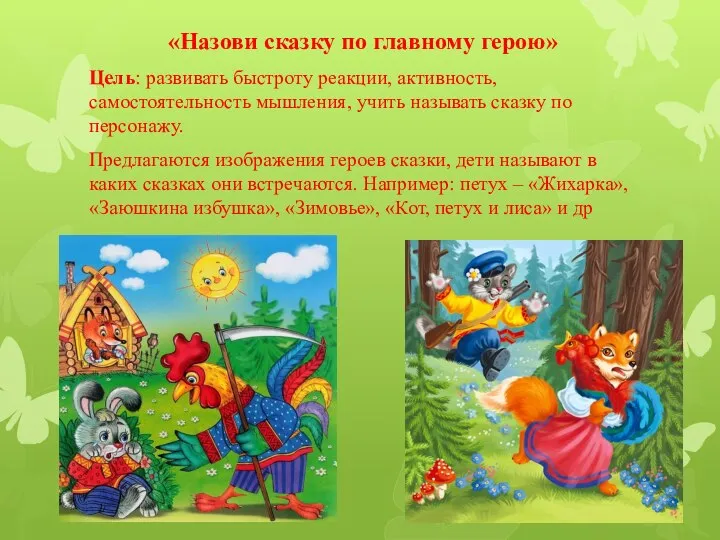 «Назови сказку по главному герою»

Цель: развивать быстроту реакции, активность, самостоятельность мышления, учить называть сказку по персонажу.

Предлагаются изображения героев сказки, дети называют в каких сказках они встречаются. Например: петух – «Жихарка», «Заюшкина избушка», «Зимовье», «Кот, петух и лиса» и др